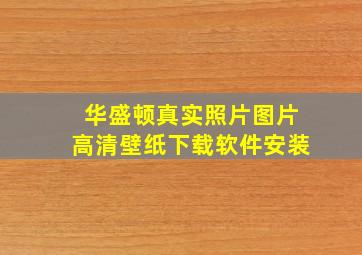 华盛顿真实照片图片
高清壁纸下载软件安装